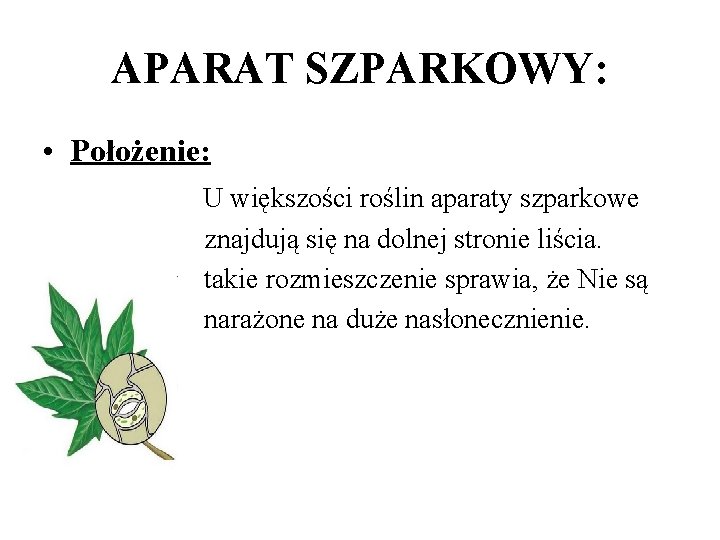 APARAT SZPARKOWY:

• Położenie:

U większości roślin aparaty szparkowe znajdują się na dolnej stronie liścia. takie rozmieszczenie sprawia, że Nie są narażone na duże nasłonecznienie.